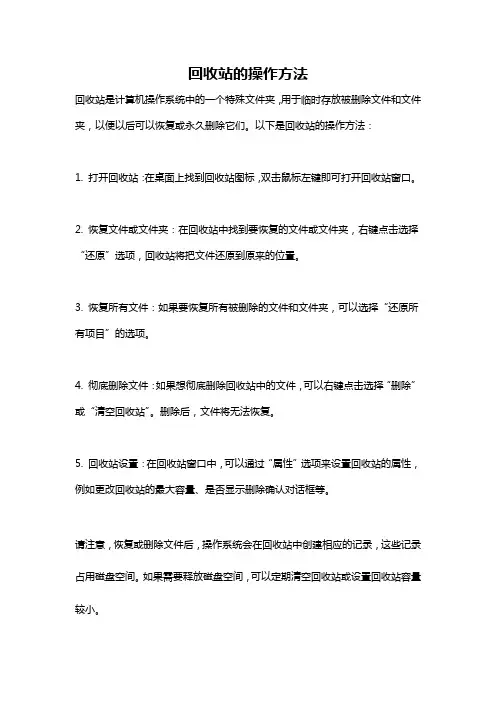 回收站的操作方法

回收站是计算机操作系统中的一个特殊文件夹，用于临时存放被删除文件和文件夹，以便以后可以恢复或永久删除它们。以下是回收站的操作方法：

1. 打开回收站：在桌面上找到回收站图标，双击鼠标左键即可打开回收站窗口。

2. 恢复文件或文件夹：在回收站中找到要恢复的文件或文件夹，右键点击选择“还原”选项，回收站将把文件还原到原来的位置。

3. 恢复所有文件：如果要恢复所有被删除的文件和文件夹，可以选择“还原所有项目”的选项。

4. 彻底删除文件：如果想彻底删除回收站中的文件，可以右键点击选择“删除”或“清空回收站”。删除后，文件将无法恢复。

5. 回收站设置：在回收站窗口中，可以通过“属性”选项来设置回收站的属性，例如更改回收站的最大容量、是否显示删除确认对话框等。

请注意，恢复或删除文件后，操作系统会在回收站中创建相应的记录，这些记录占用磁盘空间。如果需要释放磁盘空间，可以定期清空回收站或设置回收站容量较小。